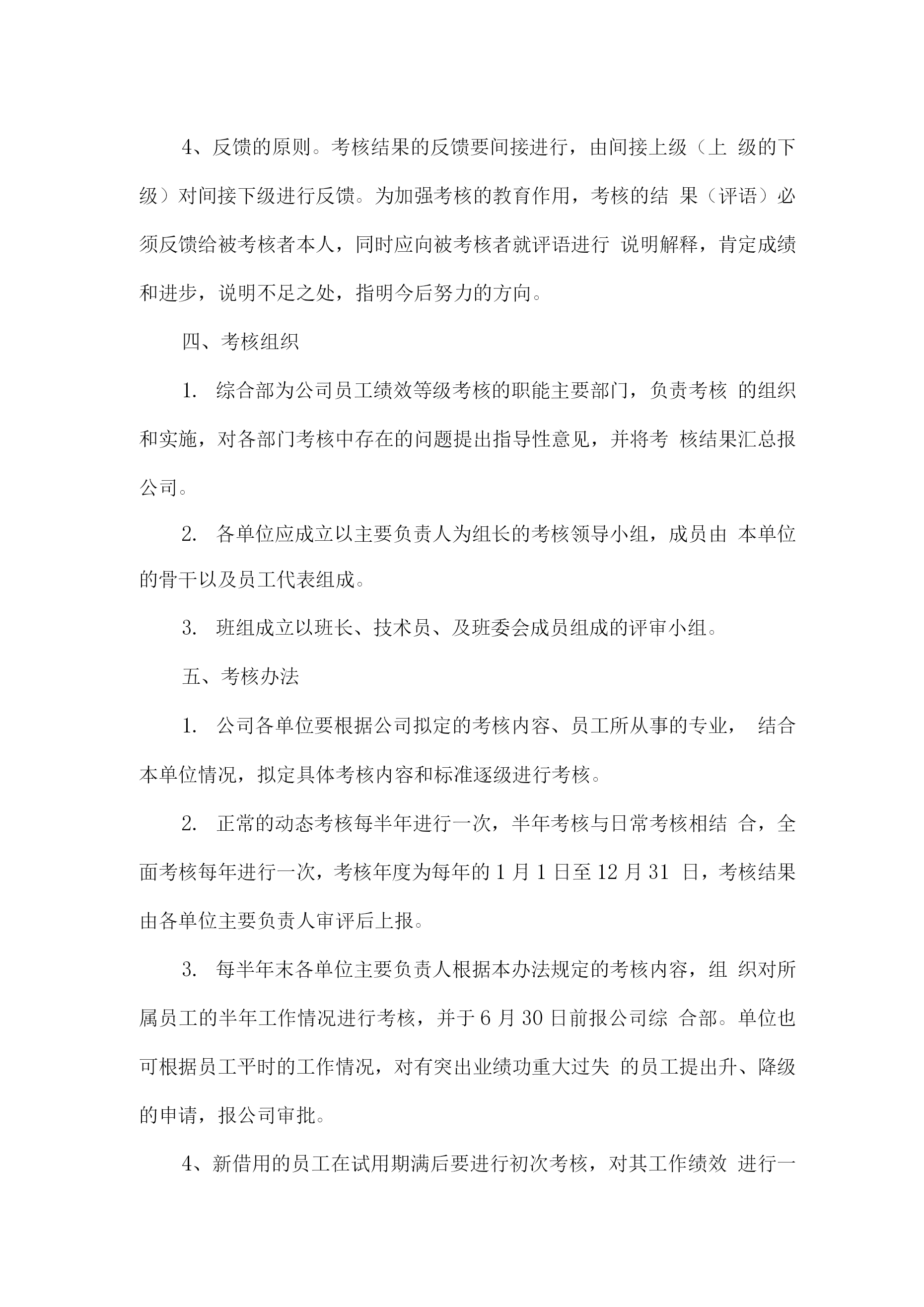 4、反馈的原则。考核结果的反馈要间接进行，由间接上级（上 级的下级）对间接下级进行反馈。为加强考核的教育作用，考核的结 果（评语）必须反馈给被考核者本人，同时应向被考核者就评语进行 说明解释，肯定成绩和进步，说明不足之处，指明今后努力的方向。

四、考核组织

1. 综合部为公司员工绩效等级考核的职能主要部门，负责考核 的组织和实施，对各部门考核中存在的问题提出指导性意见，并将考 核结果汇总报公司。

2. 各单位应成立以主要负责人为组长的考核领导小组，成员由 本单位的骨干以及员工代表组成。

3. 班组成立以班长、技术员、及班委会成员组成的评审小组。

五、考核办法

1. 公司各单位要根据公司拟定的考核内容、员工所从事的专业， 结合本单位情况，拟定具体考核内容和标准逐级进行考核。

2. 正常的动态考核每半年进行一次，半年考核与日常考核相结 合，全面考核每年进行一次，考核年度为每年的 1 月 1 日至 12 月 31 日，考核结果由各单位主要负责人审评后上报。

3. 每半年末各单位主要负责人根据本办法规定的考核内容，组 织对所属员工的半年工作情况进行考核，并于 6 月 30 日前报公司综 合部。单位也可根据员工平时的工作情况，对有突出业绩功重大过失 的员工提出升、降级的申请，报公司审批。

4、新借用的员工在试用期满后要进行初次考核，对其工作绩效 进行一